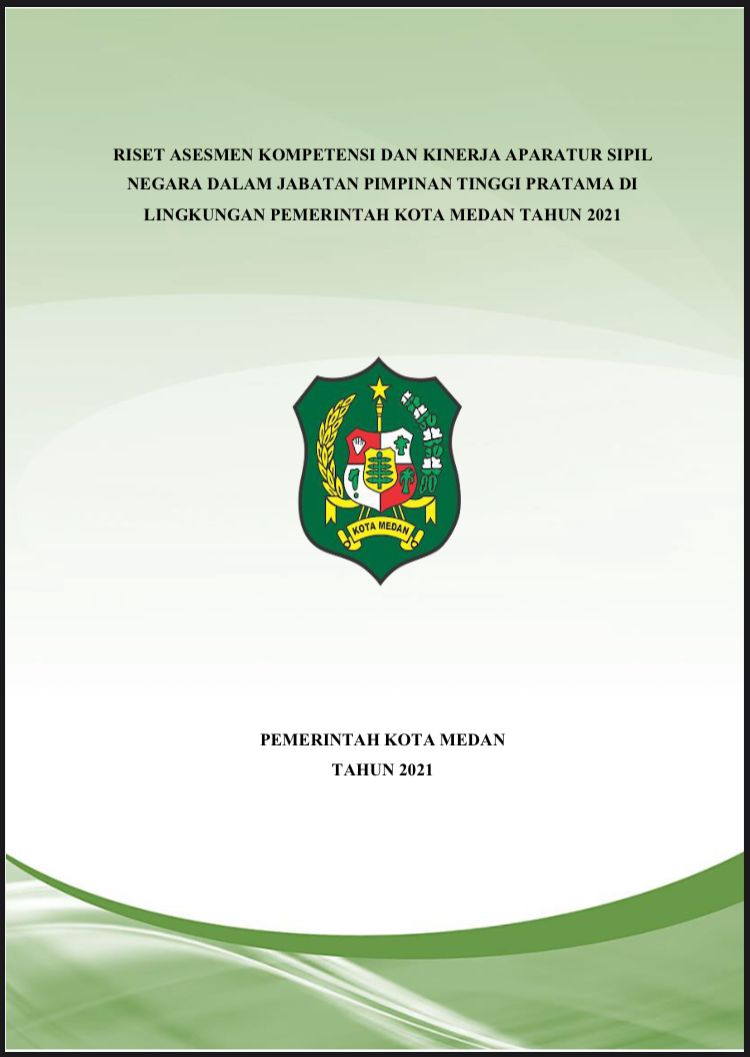 RISET ASESMEN KOMPETENSI DAN KINERJA APARATUR SIPIL NEGARA DALAM JABATAN PIMPINAN TINGGI PRATAMA DI LINGKUNGAN PEMERINTAH KOTA MEDAN TAHUN 2021

KOTA MEDAN

PEMERINTAH KOTA MEDAN
TAHUN 2021